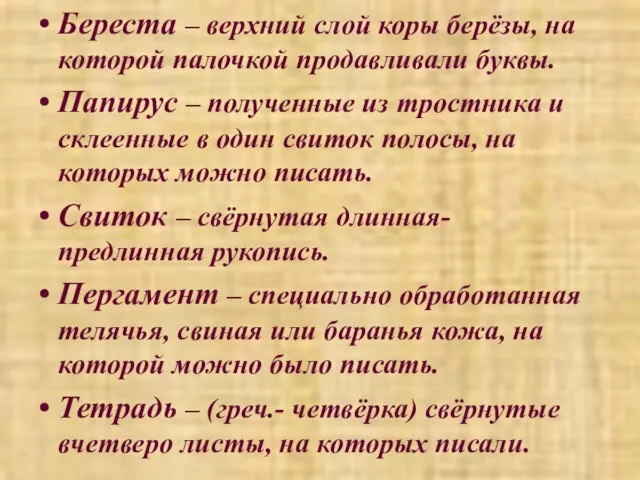 • Береста – верхний слой коры берёзы, на которой палочкой продавливали буквы.

• Папирус – полученные из тростника и склеенные в один свиток полосы, на которых можно писать.

• Свиток – свёрнутая длинная-предлинная рукопись.

• Пергамент – специально обработанная телячья, свиная или баранья кожа, на которой можно было писать.

• Тетрадь – (греч.- четвёрка) свёрнутые вчетверо листы, на которых писали.